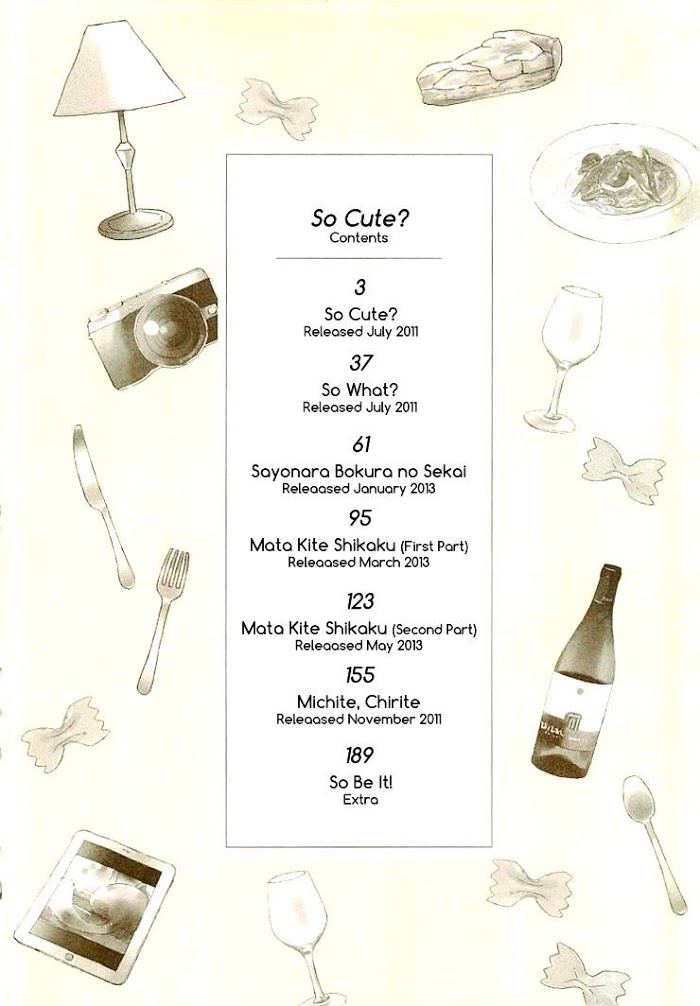 So Cute?
Contents

3
So Cute?
Released July 2011

37
So What?
Released July 2011

61
Sayonara Bokura no Sekai
Releaased January 2013

95
Mata Kite Shikaku (First Part)
Releaased March 2013

123
Mata Kite Shikaku (Second Part)
Releaased May 2013

155
Michite, Chirite
Releaased November 2011

189
So Be It!
Extra